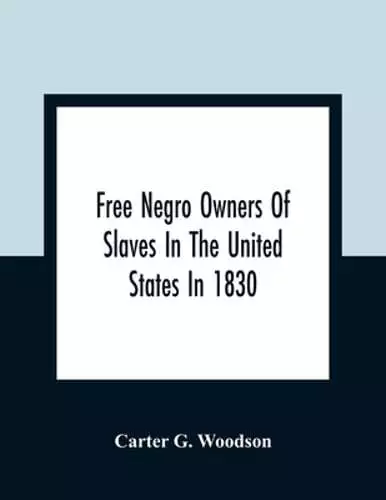 Free Negro Owners Of Slaves In The United States In 1830

Carter G. Woodson